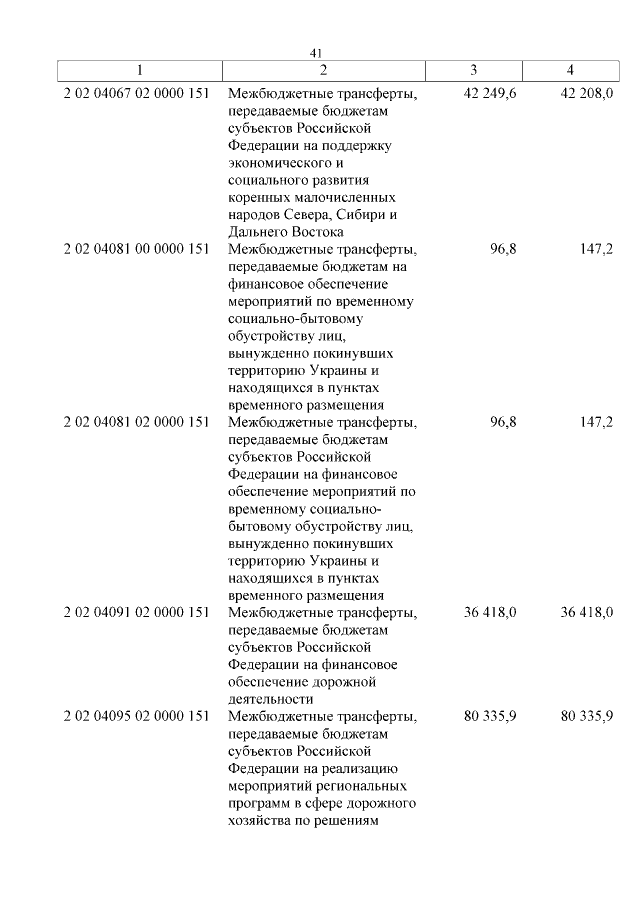 41

| 1 | 2 | 3 | 4 |
|---|---|---|---|
| 2 02 04067 02 0000 151 | Межбюджетные трансферты, передаваемые бюджетам субъектов Российской Федерации на поддержку экономического и социального развития коренных малочисленных народов Севера, Сибири и Дальнего Востока | 42 249,6 | 42 208,0 |
| 2 02 04081 00 0000 151 | Межбюджетные трансферты, передаваемые бюджетам на финансовое обеспечение мероприятий по временному социально-бытовому обустройству лиц, вынужденно покинувших территорию Украины и находящихся в пунктах временного размещения | 96,8 | 147,2 |
| 2 02 04081 02 0000 151 | Межбюджетные трансферты, передаваемые бюджетам субъектов Российской Федерации на финансовое обеспечение мероприятий по временному социально-бытовому обустройству лиц, вынужденно покинувших территорию Украины и находящихся в пунктах временного размещения | 96,8 | 147,2 |
| 2 02 04091 02 0000 151 | Межбюджетные трансферты, передаваемые бюджетам субъектов Российской Федерации на финансовое обеспечение дорожной деятельности | 36 418,0 | 36 418,0 |
| 2 02 04095 02 0000 151 | Межбюджетные трансферты, передаваемые бюджетам субъектов Российской Федерации на реализацию мероприятий региональных программ в сфере дорожного хозяйства по решениям | 80 335,9 | 80 335,9 |